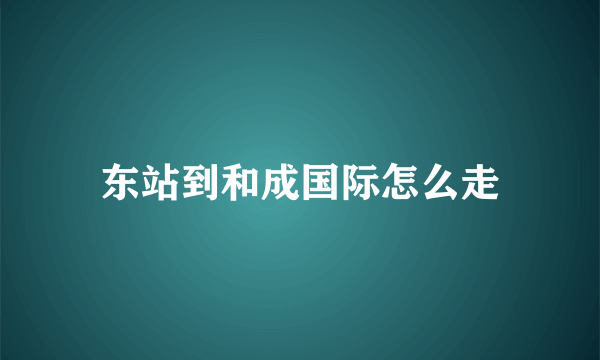 东站到和成国际怎么走